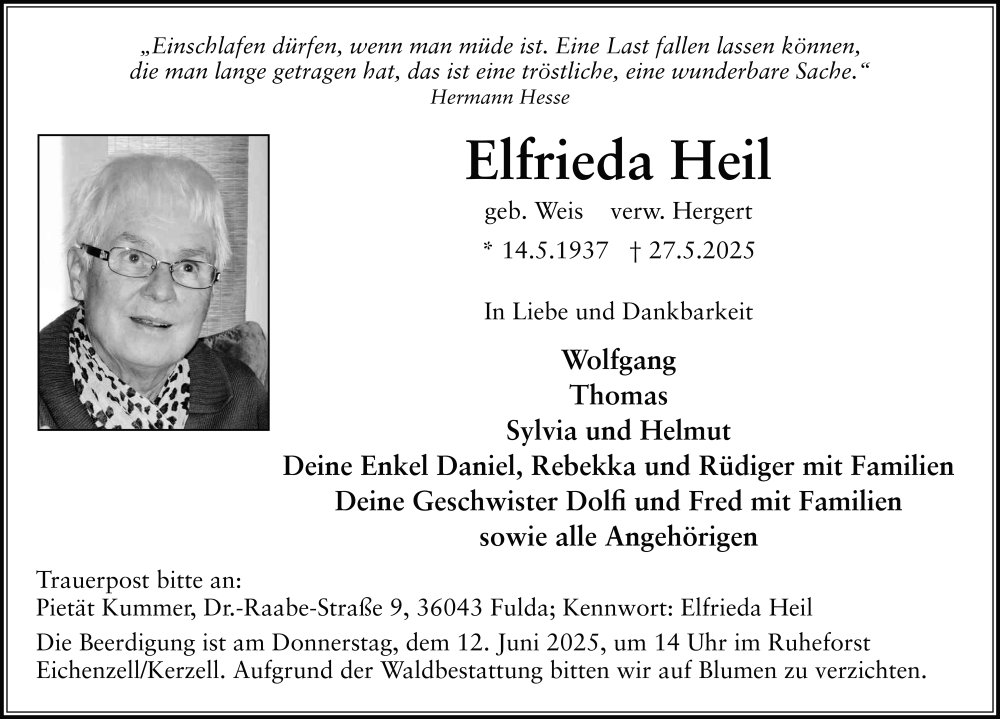 „Einschlafen dürfen, wenn man müde ist. Eine Last fallen lassen können, die man lange getragen hat, das ist eine tröstliche, eine wunderbare Sache.“
Hermann Hesse

Elfrieda Heil

geb. Weis verw. Hergert

* 14.5.1937 † 27.5.2025

In Liebe und Dankbarkeit

Wolfgang
Thomas
Sylvia und Helmut
Deine Enkel Daniel, Rebekka und Rüdiger mit Familien
Deine Geschwister Dolfi und Fred mit Familien
sowie alle Angehörigen

Trauerpost bitte an:
Pietät Kummer, Dr.-Raabe-Straße 9, 36043 Fulda; Kennwort: Elfrieda Heil

Die Beerdigung ist am Donnerstag, dem 12. Juni 2025, um 14 Uhr im Ruheforst Eichenzell/Kerzell. Aufgrund der Waldbestattung bitten wir auf Blumen zu verzichten.